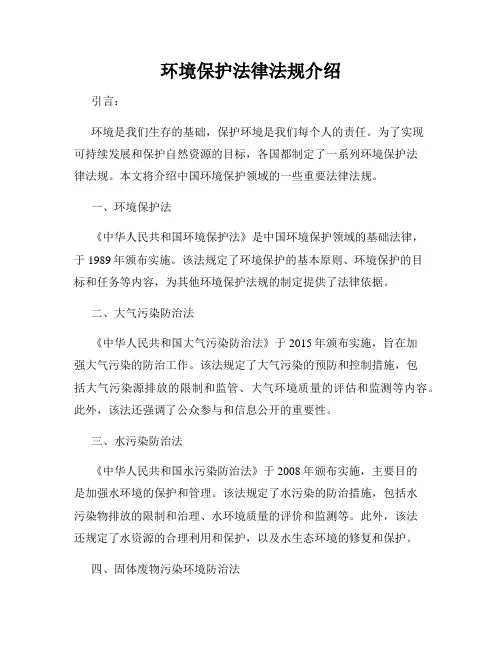 环境保护法律法规介绍

引言：

环境是我们生存的基础，保护环境是我们每个人的责任。为了实现可持续发展和保护自然资源的目标，各国都制定了一系列环境保护法律法规。本文将介绍中国环境保护领域的一些重要法律法规。

一、环境保护法

《中华人民共和国环境保护法》是中国环境保护领域的基础法律，于 1989 年颁布实施。该法规定了环境保护的基本原则、环境保护的目标和任务等内容，为其他环境保护法规的制定提供了法律依据。

二、大气污染防治法

《中华人民共和国大气污染防治法》于 2015 年颁布实施，旨在加强大气污染的防治工作。该法规定了大气污染的预防和控制措施，包括大气污染源排放的限制和监管、大气环境质量的评估和监测等内容。此外，该法还强调了公众参与和信息公开的重要性。

三、水污染防治法

《中华人民共和国水污染防治法》于 2008 年颁布实施，主要目的是加强水环境的保护和管理。该法规定了水污染的防治措施，包括水污染物排放的限制和治理、水环境质量的评价和监测等。此外，该法还规定了水资源的合理利用和保护，以及水生态环境的修复和保护。

四、固体废物污染环境防治法